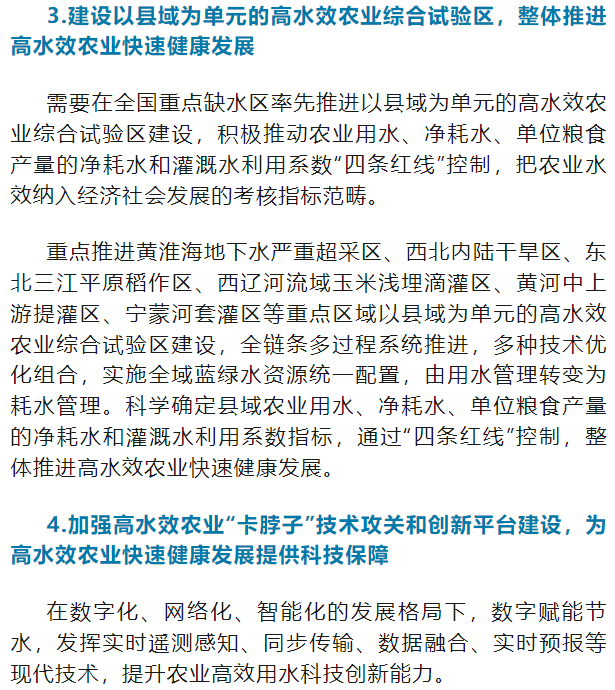 3.建设以县域为单元的高水效农业综合试验区，整体推进高水效农业快速健康发展

需要在全国重点缺水区率先推进以县域为单元的高水效农业综合试验区建设，积极推动农业用水、净耗水、单位粮食产量的净耗水和灌溉水利用系数“四条红线”控制，把农业水效纳入经济社会发展的考核指标范畴。

重点推进黄淮海地下水严重超采区、西北内陆干旱区、东北三江平原稻作区、西辽河流域玉米浅埋滴灌区、黄河中上游提灌区、宁蒙河套灌区等重点区域以县域为单元的高水效农业综合试验区建设，全链条多过程系统推进，多种技术优化组合，实施全域蓝绿水资源统一配置，由用水管理转变为耗水管理。科学确定县域农业用水、净耗水、单位粮食产量的净耗水和灌溉水利用系数指标，通过“四条红线”控制，整体推进高水效农业快速健康发展。

4.加强高水效农业“卡脖子”技术攻关和创新平台建设，为高水效农业快速健康发展提供科技保障

在数字化、网络化、智能化的发展格局下，数字赋能节水，发挥实时遥测感知、同步传输、数据融合、实时预报等现代技术，提升农业高效用水科技创新能力。